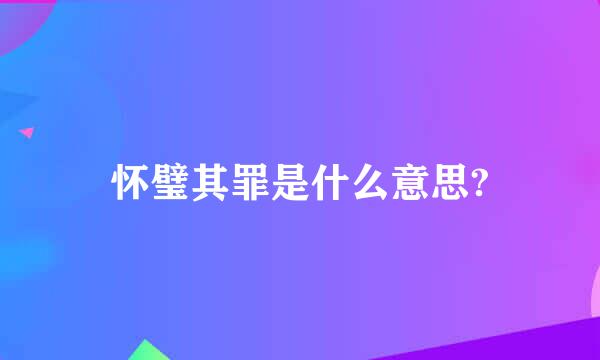 怀璧其罪是什么意思?